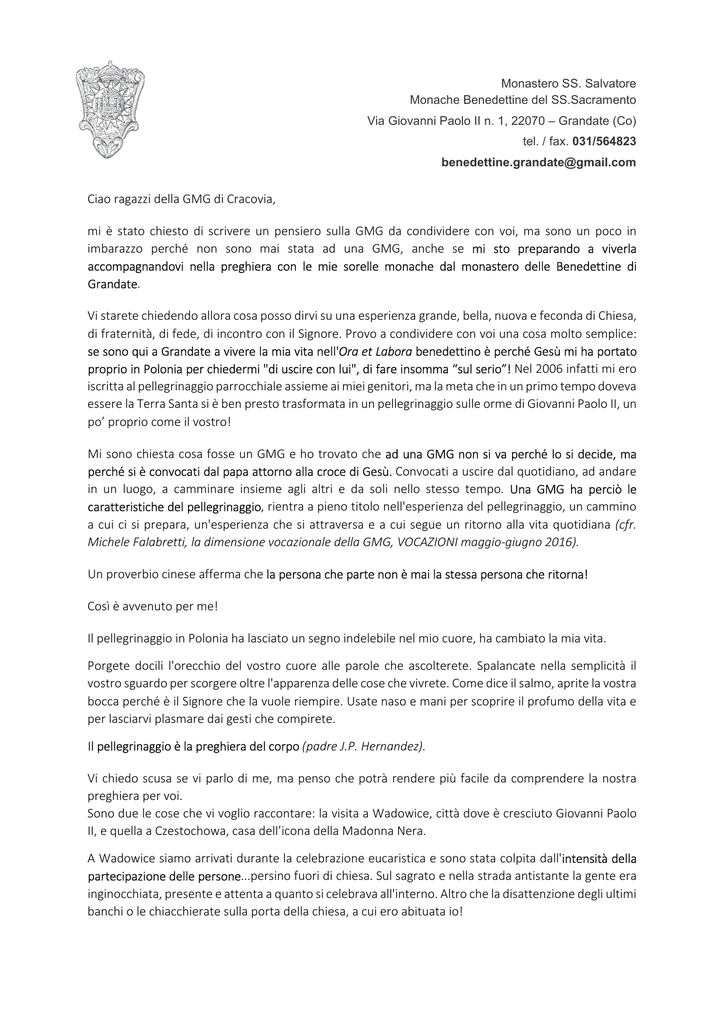 Monastero SS. Salvatore
Monache Benedettine del SS.Sacramento
Via Giovanni Paolo II n. 1, 22070 – Grandate (Co)
tel. / fax. 031/564823
benedettine.grandate@gmail.com

Ciao ragazzi della GMG di Cracovia,

mi è stato chiesto di scrivere un pensiero sulla GMG da condividere con voi, ma sono un poco in imbarazzo perché non sono mai stata ad una GMG, anche se mi sto preparando a viverla accompagnandovi nella preghiera con le mie sorelle monache dal monastero delle Benedettine di Grandate.

Vi starete chiedendo allora cosa posso dirvi su una esperienza grande, bella, nuova e feconda di Chiesa, di fraternità, di fede, di incontro con il Signore. Provo a condividere con voi una cosa molto semplice: se sono qui a Grandate a vivere la mia vita nell'Ora et Labora benedettino è perché Gesù mi ha portato proprio in Polonia per chiedermi "di uscire con lui", di fare insomma "sul serio"! Nel 2006 infatti mi ero iscritta al pellegrinaggio parrocchiale assieme ai miei genitori, ma la meta che in un primo tempo doveva essere la Terra Santa si è ben presto trasformata in un pellegrinaggio sulle orme di Giovanni Paolo II, un po' proprio come il vostro!

Mi sono chiesta cosa fosse un GMG e ho trovato che ad una GMG non si va perché lo si decide, ma perché si è convocati dal papa attorno alla croce di Gesù. Convocati a uscire dal quotidiano, ad andare in un luogo, a camminare insieme agli altri e da soli nello stesso tempo. Una GMG ha perciò le caratteristiche del pellegrinaggio, rientra a pieno titolo nell'esperienza del pellegrinaggio, un cammino a cui ci si prepara, un'esperienza che si attraversa e a cui segue un ritorno alla vita quotidiana (cfr. Michele Falabretti, la dimensione vocazionale della GMG, VOCAZIONI maggio-giugno 2016).

Un proverbio cinese afferma che la persona che parte non è mai la stessa persona che ritorna!

Così è avvenuto per me!

Il pellegrinaggio in Polonia ha lasciato un segno indelebile nel mio cuore, ha cambiato la mia vita.

Porgete docili l'orecchio del vostro cuore alle parole che ascolterete. Spalancate nella semplicità il vostro sguardo per scorgere oltre l'apparenza delle cose che vivrete. Come dice il salmo, aprite la vostra bocca perché è il Signore che la vuole riempire. Usate naso e mani per scoprire il profumo della vita e per lasciarvi plasmare dai gesti che compirete.

Il pellegrinaggio è la preghiera del corpo (padre J.P. Hernandez).

Vi chiedo scusa se vi parlo di me, ma penso che potrà rendere più facile da comprendere la nostra preghiera per voi.
Sono due le cose che vi voglio raccontare: la visita a Wadowice, città dove è cresciuto Giovanni Paolo II, e quella a Czestochowa, casa dell'icona della Madonna Nera.

A Wadowice siamo arrivati durante la celebrazione eucaristica e sono stata colpita dall'intensità della partecipazione delle persone...persino fuori di chiesa. Sul sagrato e nella strada antistante la gente era inginocchiata, presente e attenta a quanto si celebrava all'interno. Altro che la disattenzione degli ultimi banchi o le chiacchierate sulla porta della chiesa, a cui ero abituata io!